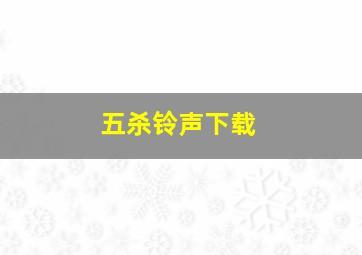 五杀铃声下载